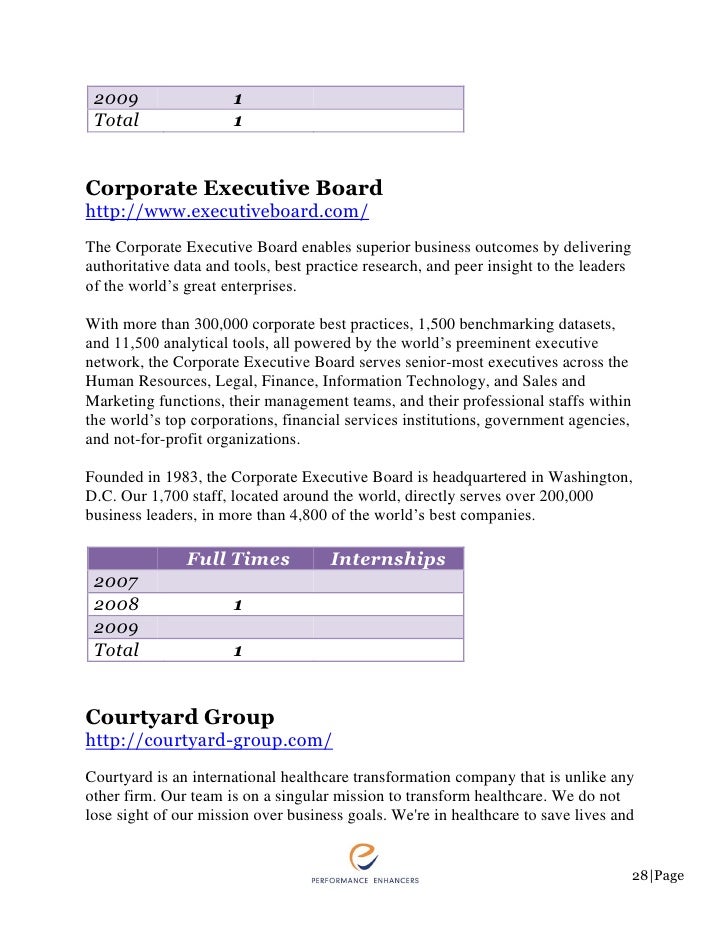 | 2009 | 1 | |
|---|---|---|
| Total | 1 | |

Corporate Executive Board
http://www.executiveboard.com/

The Corporate Executive Board enables superior business outcomes by delivering authoritative data and tools, best practice research, and peer insight to the leaders of the world's great enterprises.

With more than 300,000 corporate best practices, 1,500 benchmarking datasets, and 11,500 analytical tools, all powered by the world's preeminent executive network, the Corporate Executive Board serves senior-most executives across the Human Resources, Legal, Finance, Information Technology, and Sales and Marketing functions, their management teams, and their professional staffs within the world's top corporations, financial services institutions, government agencies, and not-for-profit organizations.

Founded in 1983, the Corporate Executive Board is headquartered in Washington, D.C. Our 1,700 staff, located around the world, directly serves over 200,000 business leaders, in more than 4,800 of the world's best companies.

| | Full Times | Internships |
|---|---|---|
| 2007 | | |
| 2008 | 1 | |
| 2009 | | |
| Total | 1 | |

Courtyard Group
http://courtyard-group.com/

Courtyard is an international healthcare transformation company that is unlike any other firm. Our team is on a singular mission to transform healthcare. We do not lose sight of our mission over business goals. We're in healthcare to save lives and

PERFORMANCE ENHANCERS

28|Page